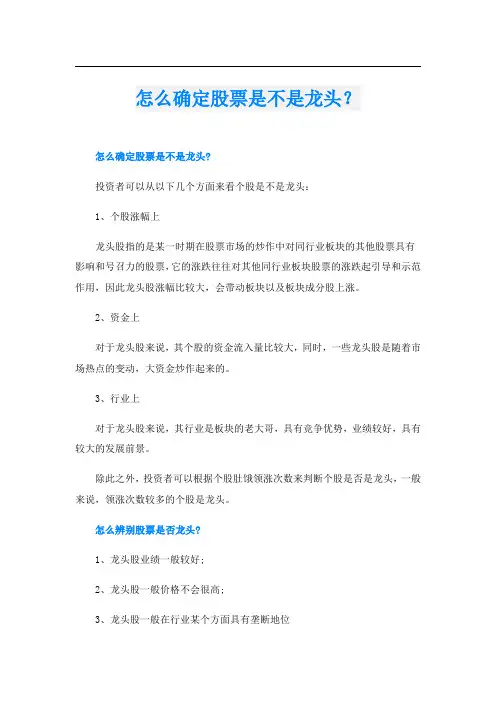 怎么确定股票是不是龙头？

怎么确定股票是不是龙头?

投资者可以从以下几个方面来看个股是不是龙头：

1、个股涨幅上

龙头股指的是某一时期在股票市场的炒作中对同行业板块的其他股票具有影响和号召力的股票，它的涨跌往往对其他同行业板块股票的涨跌起引导和示范作用，因此龙头股涨幅比较大，会带动板块以及板块成分股上涨。

2、资金上

对于龙头股来说，其个股的资金流入量比较大，同时，一些龙头股是随着市场热点的变动，大资金炒作起来的。

3、行业上

对于龙头股来说，其行业是板块的老大哥，具有竞争优势，业绩较好，具有较大的发展前景。

除此之外，投资者可以根据个股肚饿领涨次数来判断个股是否是龙头，一般来说，领涨次数较多的个股是龙头。

怎么辨别股票是否龙头?

1、龙头股业绩一般较好；

2、龙头股一般价格不会很高；

3、龙头股一般在行业某个方面具有垄断地位